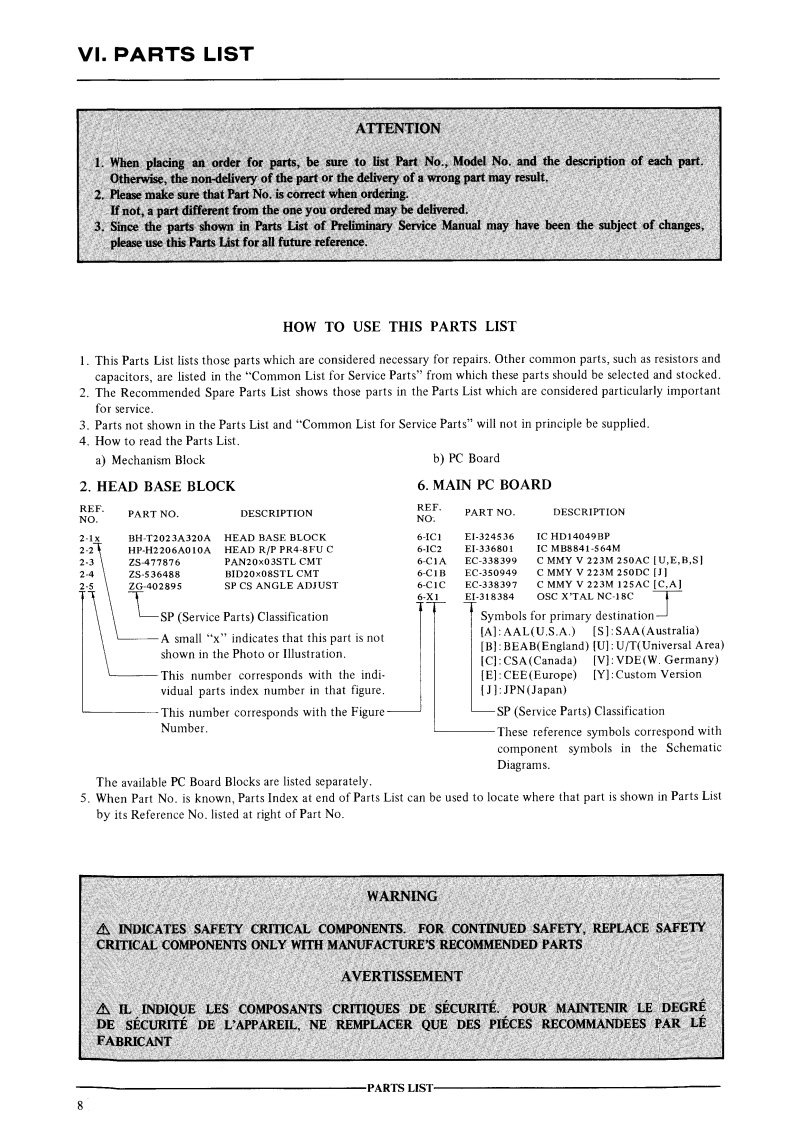 VI. PARTS LIST

ATTENTION

1. When placing an order for parts, be sure to list Part No., Model No. and the description of each part. Otherwise, the non-delivery of the part or the delivery of a wrong part may result.
2. Please make sure that Part No. is correct when ordering. If not, a part different from the one you ordered may be delivered.
3. Since the parts shown in Parts List of Preliminary Service Manual may have been the subject of changes, please use this Parts List for all future reference.

HOW TO USE THIS PARTS LIST

1. This Parts List lists those parts which are considered necessary for repairs. Other common parts, such as resistors and capacitors, are listed in the "Common List for Service Parts" from which these parts should be selected and stocked.
2. The Recommended Spare Parts List shows those parts in the Parts List which are considered particularly important for service.
3. Parts not shown in the Parts List and "Common List for Service Parts" will not in principle be supplied.
4. How to read the Parts List.

a) Mechanism Block

2. HEAD BASE BLOCK

| REF. NO. | PART NO. | DESCRIPTION |
|---|---|---|
| 2-1x | BH-T2023A320A | HEAD BASE BLOCK |
| 2-2 | HP-H2206A010A | HEAD R/P PR4-8FU C |
| 2-3 | ZS-477876 | PAN20x03STL CMT |
| 2-4 | ZS-536488 | BID20x08STL CMT |
| 2-5 | ZG-402895 | SP CS ANGLE ADJUST |

SP (Service Parts) Classification
A small "x" indicates that this part is not shown in the Photo or Illustration.
This number corresponds with the individual parts index number in that figure.
This number corresponds with the Figure Number.

b) PC Board

6. MAIN PC BOARD

| REF. NO. | PART NO. | DESCRIPTION |
|---|---|---|
| 6-IC1 | EI-324536 | IC HD14049BP |
| 6-IC2 | EI-336801 | IC MB8841-564M |
| 6-C1A | EC-338399 | C MMY V 223M 250AC [U,E,B,S] |
| 6-C1B | EC-350949 | C MMY V 223M 250DC [J] |
| 6-C1C | EC-338397 | C MMY V 223M 125AC [C,A] |
| 6-X1 | EI-318384 | OSC X'TAL NC-18C |

Symbols for primary destination
[A]: AAL(U.S.A.) [S]: SAA(Australia)
[B]: BEAB(England) [U]: U/T(Universal Area)
[C]: CSA(Canada) [V]: VDE(W. Germany)
[E]: CEE(Europe) [Y]: Custom Version
[J]: JPN(Japan)
SP (Service Parts) Classification
These reference symbols correspond with component symbols in the Schematic Diagrams.

The available PC Board Blocks are listed separately.
5. When Part No. is known, Parts Index at end of Parts List can be used to locate where that part is shown in Parts List by its Reference No. listed at right of Part No.

WARNING

⚠ INDICATES SAFETY CRITICAL COMPONENTS. FOR CONTINUED SAFETY, REPLACE SAFETY CRITICAL COMPONENTS ONLY WITH MANUFACTURE'S RECOMMENDED PARTS

AVERTISSEMENT

⚠ IL INDIQUE LES COMPOSANTS CRITIQUES DE SÉCURITÉ. POUR MAINTENIR LE DEGRÉ DE SÉCURITÉ DE L'APPAREIL, NE REMPLACER QUE DES PIÉCES RECOMMANDEES PAR LÉ FABRICANT

PARTS LIST

8